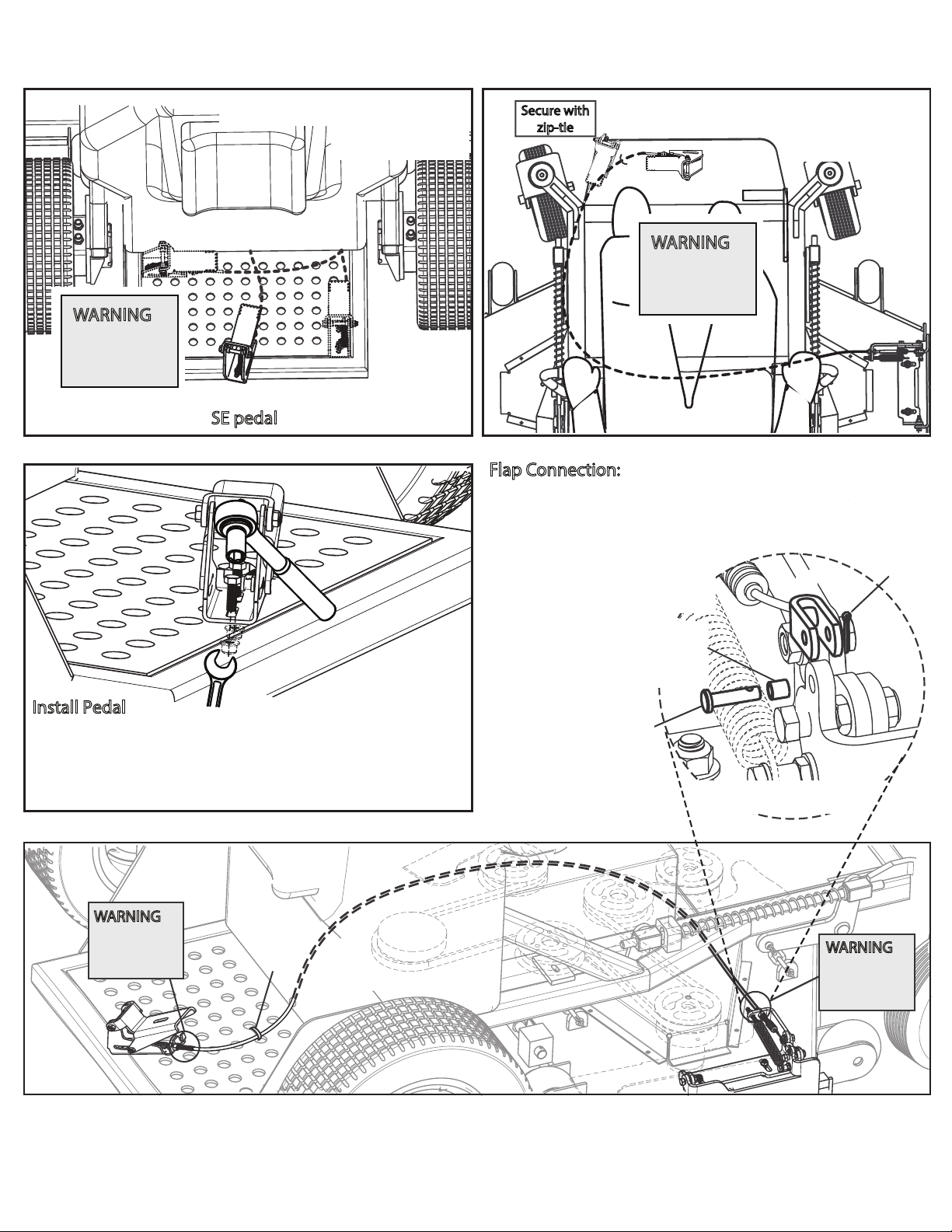 WARNING

SE pedal

Secure with zip-tie

WARNING

Install Pedal

Flap Connection:

WARNING

WARNING